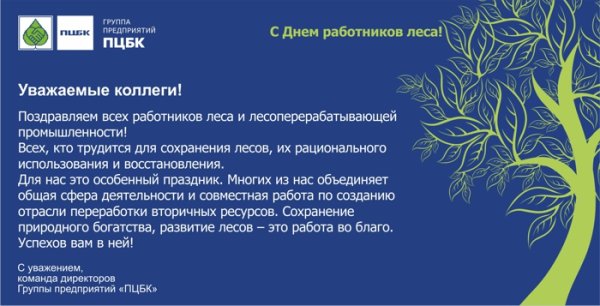 ПЦБК

ГРУППА ПРЕДПРИЯТИЙ
ПЦБК

С Днем работников леса!

Уважаемые коллеги!

Поздравляем всех работников леса и лесоперерабатывающей промышленности!
Всех, кто трудится для сохранения лесов, их рационального использования и восстановления.
Для нас это особенный праздник. Многих из нас объединяет общая сфера деятельности и совместная работа по созданию отрасли переработки вторичных ресурсов. Сохранение природного богатства, развитие лесов – это работа во благо. Успехов вам в ней!

С уважением,
команда директоров
Группы предприятий «ПЦБК»